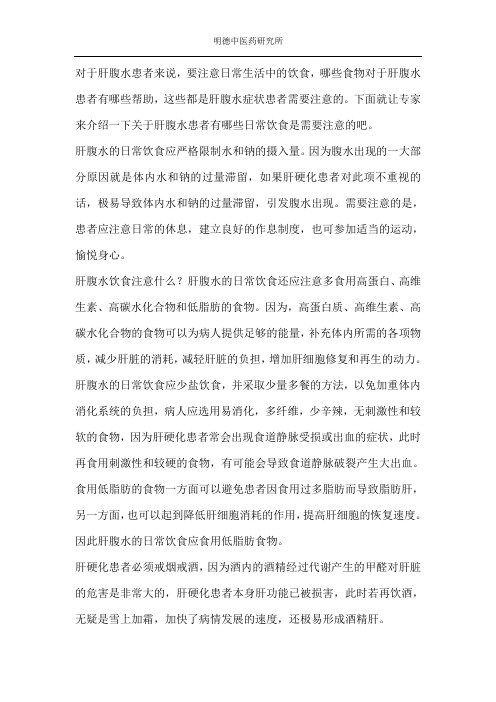 明德中医药研究所

对于肝腹水患者来说，要注意日常生活中的饮食，哪些食物对于肝腹水患者有哪些帮助，这些都是肝腹水症状患者需要注意的。下面就让专家来介绍一下关于肝腹水患者有哪些日常饮食是需要注意的吧。

肝腹水的日常饮食应严格限制水和钠的摄入量。因为腹水出现的一大部分原因就是体内水和钠的过量滞留，如果肝硬化患者对此项不重视的话，极易导致体内水和钠的过量滞留，引发腹水出现。需要注意的是，患者应注意日常的休息，建立良好的作息制度，也可参加适当的运动，愉悦身心。

肝腹水饮食注意什么？肝腹水的日常饮食还应注意多食用高蛋白、高维生素、高碳水化合物和低脂肪的食物。因为，高蛋白质、高维生素、高碳水化合物的食物可以为病人提供足够的能量，补充体内所需的各项物质，减少肝脏的消耗，减轻肝脏的负担，增加肝细胞修复和再生的动力。

肝腹水的日常饮食应少盐饮食，并采取少量多餐的方法，以免加重体内消化系统的负担，病人应选用易消化，多纤维，少辛辣，无刺激性和较软的食物，因为肝硬化患者常会出现食道静脉受损或出血的症状，此时再食用刺激性和较硬的食物，有可能会导致食道静脉破裂产生大出血。

食用低脂肪的食物一方面可以避免患者因食用过多脂肪而导致脂肪肝，另一方面，也可以起到降低肝细胞消耗的作用，提高肝细胞的恢复速度。因此肝腹水的日常饮食应食用低脂肪食物。

肝硬化患者必须戒烟戒酒，因为酒内的酒精经过代谢产生的甲醛对肝脏的危害是非常大的，肝硬化患者本身肝功能已被损害，此时若再饮酒，无疑是雪上加霜，加快了病情发展的速度，还极易形成酒精肝。